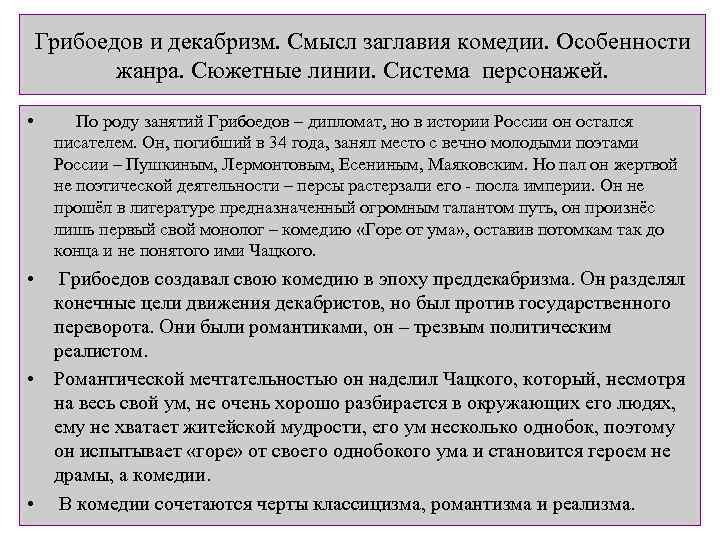 Грибоедов и декабризм. Смысл заглавия комедии. Особенности жанра. Сюжетные линии. Система персонажей.

• По роду занятий Грибоедов – дипломат, но в истории России он остался писателем. Он, погибший в 34 года, занял место с вечно молодыми поэтами России – Пушкиным, Лермонтовым, Есениным, Маяковским. Но пал он жертвой не поэтической деятельности – персы растерзали его - посла империи. Он не прошёл в литературе предназначенный огромным талантом путь, он произнёс лишь первый свой монолог – комедию «Горе от ума», оставив потомкам так до конца и не понятого ими Чацкого.

• Грибоедов создавал свою комедию в эпоху преддекабризма. Он разделял конечные цели движения декабристов, но был против государственного переворота. Они были романтиками, он – трезвым политическим реалистом.

• Романтической мечтательностью он наделил Чацкого, который, несмотря на весь свой ум, не очень хорошо разбирается в окружающих его людях, ему не хватает житейской мудрости, его ум несколько однобок, поэтому он испытывает «горе» от своего однобокого ума и становится героем не драмы, а комедии.

• В комедии сочетаются черты классицизма, романтизма и реализма.